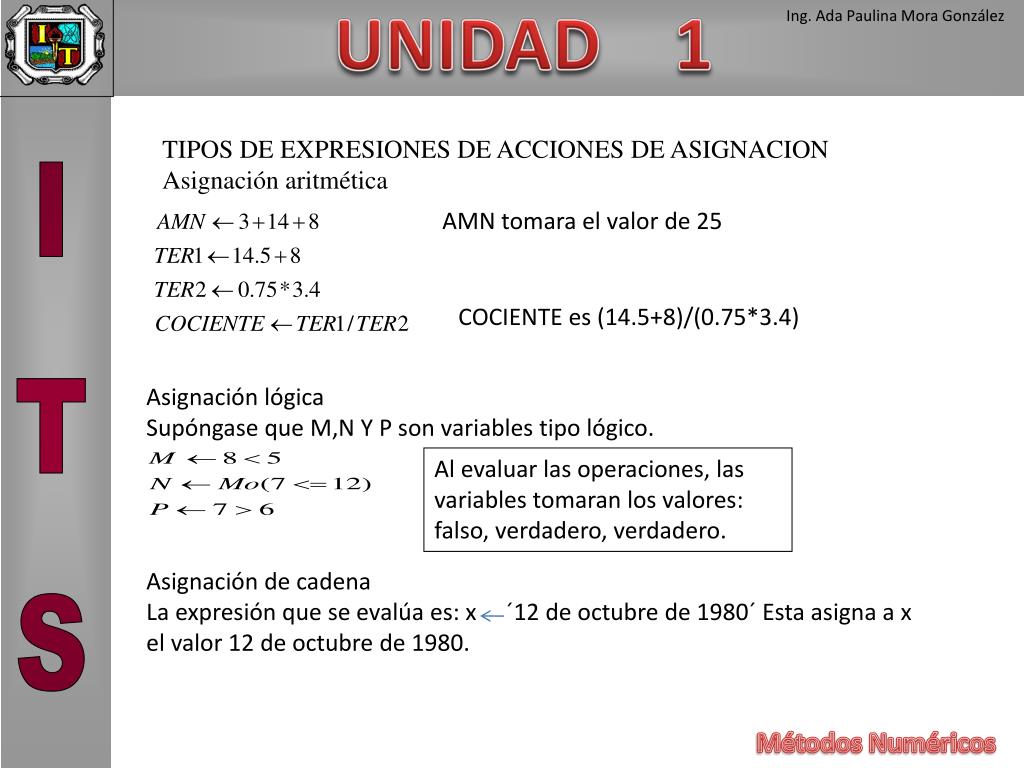 I T

UNIDAD 1

Ing. Ada Paulina Mora González

I
T
S

TIPOS DE EXPRESIONES DE ACCIONES DE ASIGNACION
Asignación aritmética

$AMN \leftarrow 3+14+8$

$TER1 \leftarrow 14.5+8$

$TER2 \leftarrow 0.75*3.4$

$COCIENTE \leftarrow TER1/TER2$

AMN tomara el valor de 25

COCIENTE es (14.5+8)/(0.75*3.4)

Asignación lógica
Supóngase que M,N Y P son variables tipo lógico.

$M \leftarrow 8<5$
$N \leftarrow Mo(7<=12)$
$P \leftarrow 7>6$

Al evaluar las operaciones, las variables tomaran los valores: falso, verdadero, verdadero.

Asignación de cadena
La expresión que se evalúa es: x $\leftarrow$´12 de octubre de 1980´ Esta asigna a x el valor 12 de octubre de 1980.

Métodos Numéricos